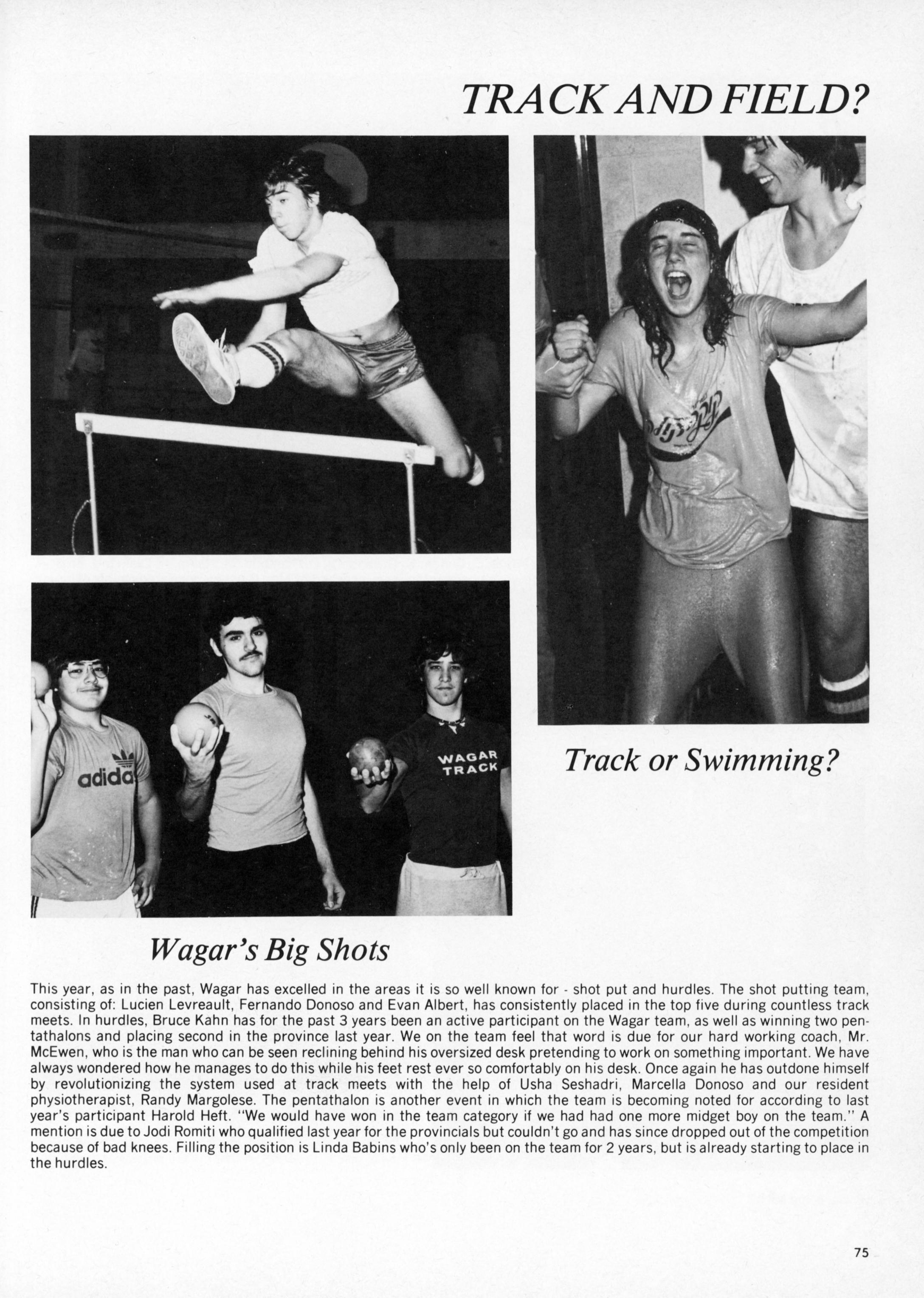 TRACK AND FIELD?

adida

WAGAR TRACK

Track or Swimming?

Wagar's Big Shots

This year, as in the past, Wagar has excelled in the areas it is so well known for - shot put and hurdles. The shot putting team, consisting of: Lucien Levreault, Fernando Donoso and Evan Albert, has consistently placed in the top five during countless track meets. In hurdles, Bruce Kahn has for the past 3 years been an active participant on the Wagar team, as well as winning two pentathalons and placing second in the province last year. We on the team feel that word is due for our hard working coach, Mr. McEwen, who is the man who can be seen reclining behind his oversized desk pretending to work on something important. We have always wondered how he manages to do this while his feet rest ever so comfortably on his desk. Once again he has outdone himself by revolutionizing the system used at track meets with the help of Usha Seshadri, Marcella Donoso and our resident physiotherapist, Randy Margolese. The pentathalon is another event in which the team is becoming noted for according to last year's participant Harold Heft. "We would have won in the team category if we had had one more midget boy on the team." A mention is due to Jodi Romiti who qualified last year for the provincials but couldn't go and has since dropped out of the competition because of bad knees. Filling the position is Linda Babins who's only been on the team for 2 years, but is already starting to place in the hurdles.

75